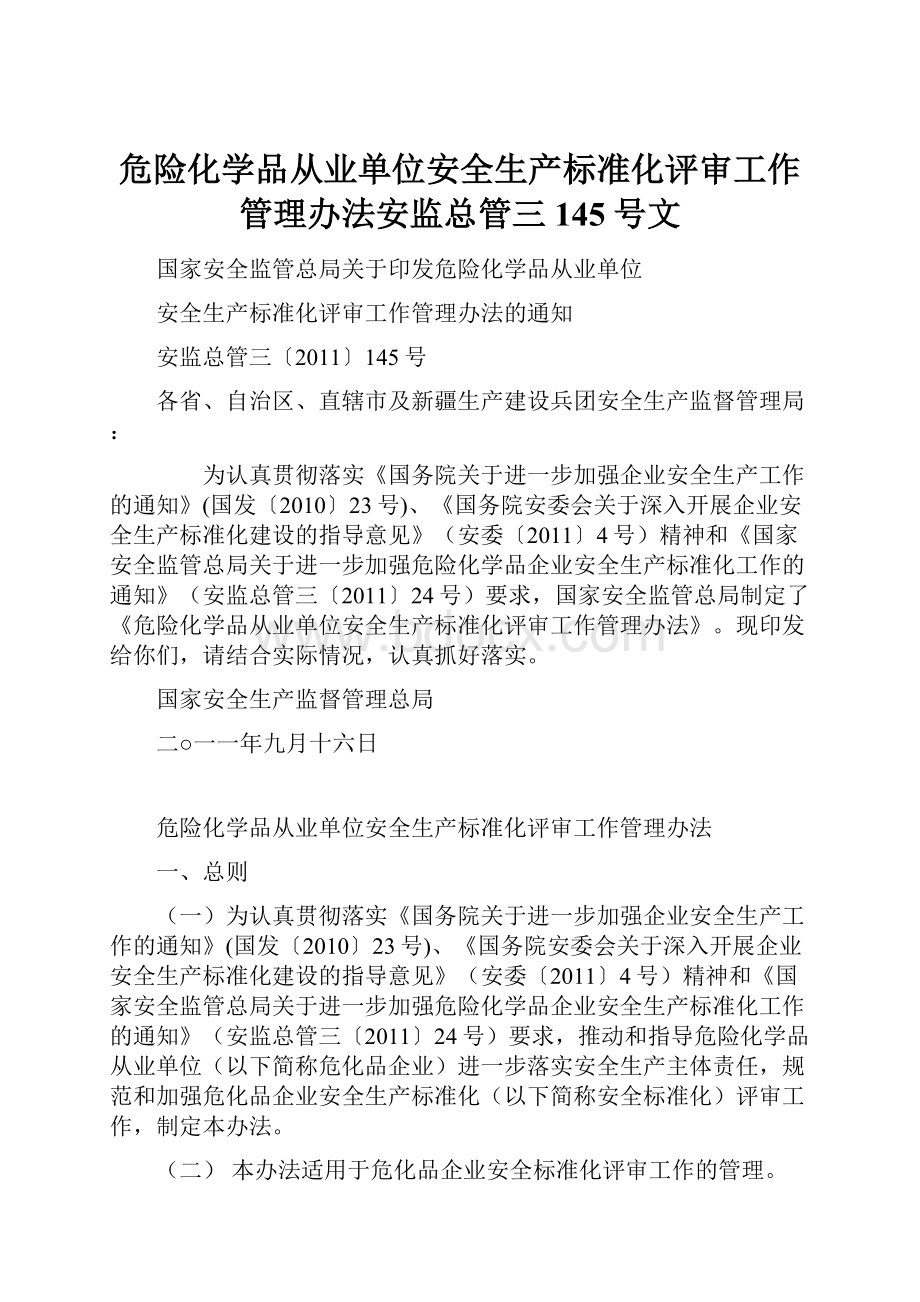 危险化学品从业单位安全生产标准化评审工作管理办法安监总管三 145 号文

国家安全监管总局关于印发危险化学品从业单位

安全生产标准化评审工作管理办法的通知

安监总管三〔2011〕145 号

各省、自治区、直辖市及新疆生产建设兵团安全生产监督管理局：

为认真贯彻落实《国务院关于进一步加强企业安全生产工作的通知》(国发〔2010〕23 号)、《国务院安委会关于深入开展企业安全生产标准化建设的指导意见》（安委〔2011〕4 号）精神和《国家安全监管总局关于进一步加强危险化学品企业安全生产标准化工作的通知》（安监总管三〔2011〕24 号）要求，国家安全监管总局制定了《危险化学品从业单位安全生产标准化评审工作管理办法》。现印发给你们，请结合实际情况，认真抓好落实。

国家安全生产监督管理总局

二○一一年九月十六日

危险化学品从业单位安全生产标准化评审工作管理办法

一、总则

（一）为认真贯彻落实《国务院关于进一步加强企业安全生产工作的通知》(国发〔2010〕23 号)、《国务院安委会关于深入开展企业安全生产标准化建设的指导意见》（安委〔2011〕4 号）精神和《国家安全监管总局关于进一步加强危险化学品企业安全生产标准化工作的通知》（安监总管三〔2011〕24 号）要求，推动和指导危险化学品从业单位（以下简称危化品企业）进一步落实安全生产主体责任，规范和加强危化品企业安全生产标准化（以下简称安全标准化）评审工作，制定本办法。

（二） 本办法适用于危化品企业安全标准化评审工作的管理。